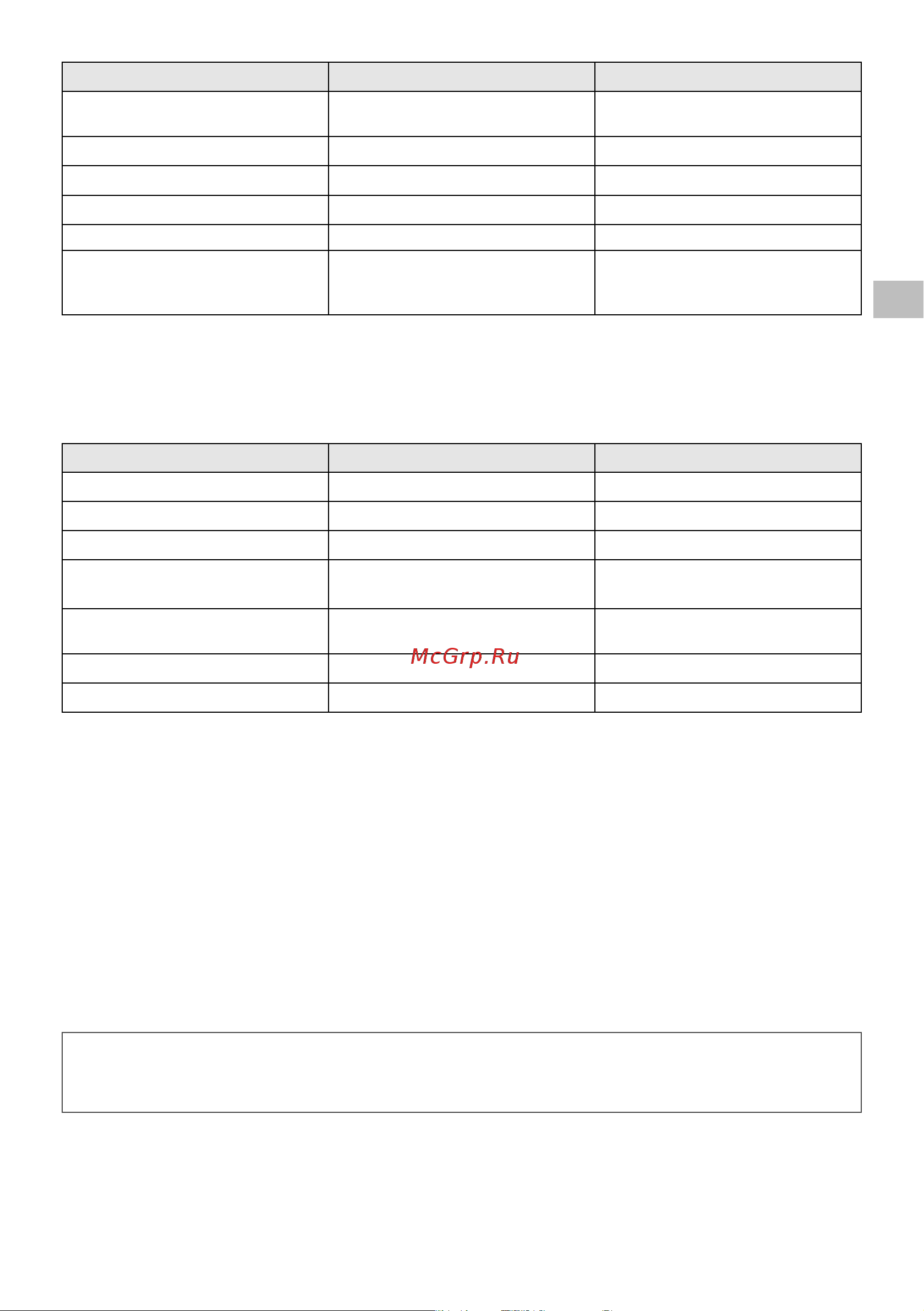 McGrp.Ru